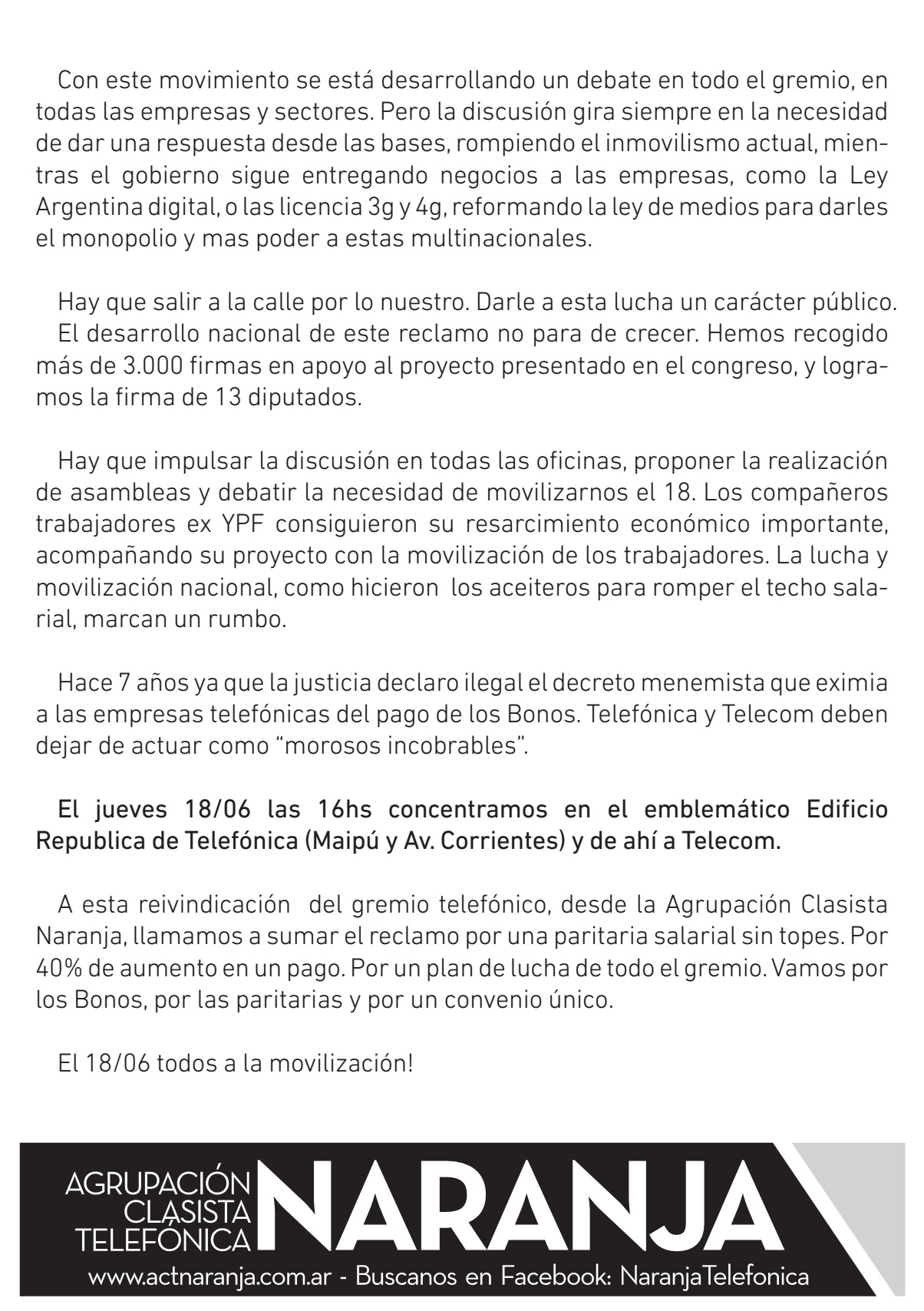 Con este movimiento se está desarrollando un debate en todo el gremio, en todas las empresas y sectores. Pero la discusión gira siempre en la necesidad de dar una respuesta desde las bases, rompiendo el inmovilismo actual, mientras el gobierno sigue entregando negocios a las empresas, como la Ley Argentina digital, o las licencia 3g y 4g, reformando la ley de medios para darles el monopolio y mas poder a estas multinacionales.

Hay que salir a la calle por lo nuestro. Darle a esta lucha un carácter público.
El desarrollo nacional de este reclamo no para de crecer. Hemos recogido más de 3.000 firmas en apoyo al proyecto presentado en el congreso, y logramos la firma de 13 diputados.

Hay que impulsar la discusión en todas las oficinas, proponer la realización de asambleas y debatir la necesidad de movilizarnos el 18. Los compañeros trabajadores ex YPF consiguieron su resarcimiento económico importante, acompañando su proyecto con la movilización de los trabajadores. La lucha y movilización nacional, como hicieron los aceiteros para romper el techo salarial, marcan un rumbo.

Hace 7 años ya que la justicia declaro ilegal el decreto menemista que eximia a las empresas telefónicas del pago de los Bonos. Telefónica y Telecom deben dejar de actuar como “morosos incobrables”.

El jueves 18/06 las 16hs concentramos en el emblemático Edificio Republica de Telefónica (Maipú y Av. Corrientes) y de ahí a Telecom.

A esta reivindicación del gremio telefónico, desde la Agrupación Clasista Naranja, llamamos a sumar el reclamo por una paritaria salarial sin topes. Por 40% de aumento en un pago. Por un plan de lucha de todo el gremio. Vamos por los Bonos, por las paritarias y por un convenio único.

El 18/06 todos a la movilización!

AGRUPACIÓN CLASISTA TELEFÓNICA NARANJA
www.actnaranja.com.ar - Buscanos en Facebook: NaranjaTelefonica